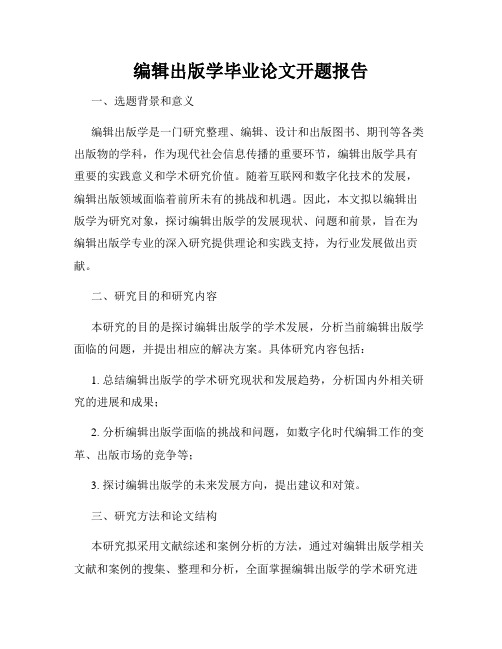 编辑出版学毕业论文开题报告

一、选题背景和意义

编辑出版学是一门研究整理、编辑、设计和出版图书、期刊等各类出版物的学科，作为现代社会信息传播的重要环节，编辑出版学具有重要的实践意义和学术研究价值。随着互联网和数字化技术的发展，编辑出版领域面临着前所未有的挑战和机遇。因此，本文拟以编辑出版学为研究对象，探讨编辑出版学的发展现状、问题和前景，旨在为编辑出版学专业的深入研究提供理论和实践支持，为行业发展做出贡献。

二、研究目的和研究内容

本研究的目的是探讨编辑出版学的学术发展，分析当前编辑出版学面临的问题，并提出相应的解决方案。具体研究内容包括：

1. 总结编辑出版学的学术研究现状和发展趋势，分析国内外相关研究的进展和成果；

2. 分析编辑出版学面临的挑战和问题，如数字化时代编辑工作的变革、出版市场的竞争等；

3. 探讨编辑出版学的未来发展方向，提出建议和对策。

三、研究方法和论文结构

本研究拟采用文献综述和案例分析的方法，通过对编辑出版学相关文献和案例的搜集、整理和分析，全面掌握编辑出版学的学术研究进